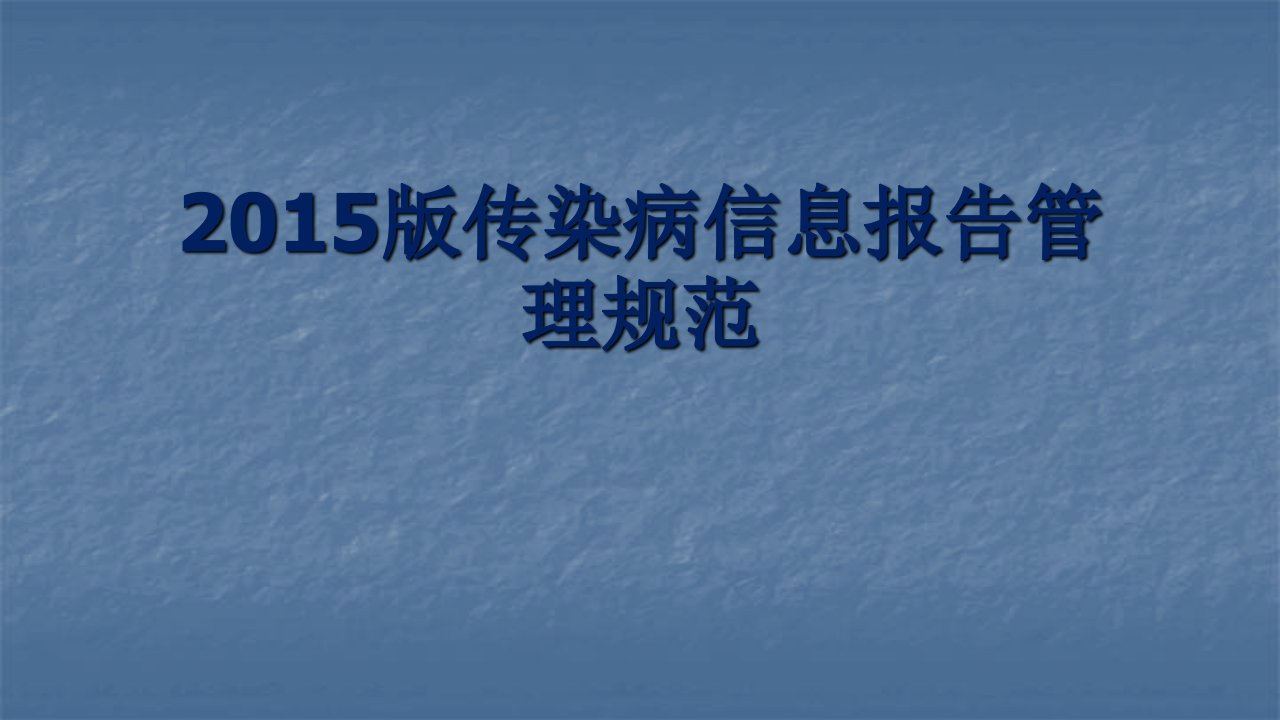 2015版传染病信息报告管理规范